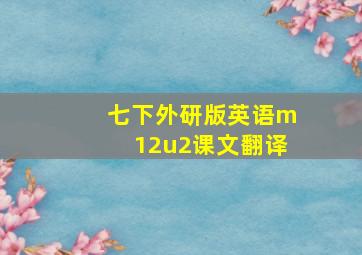 七下外研版英语m12u2课文翻译